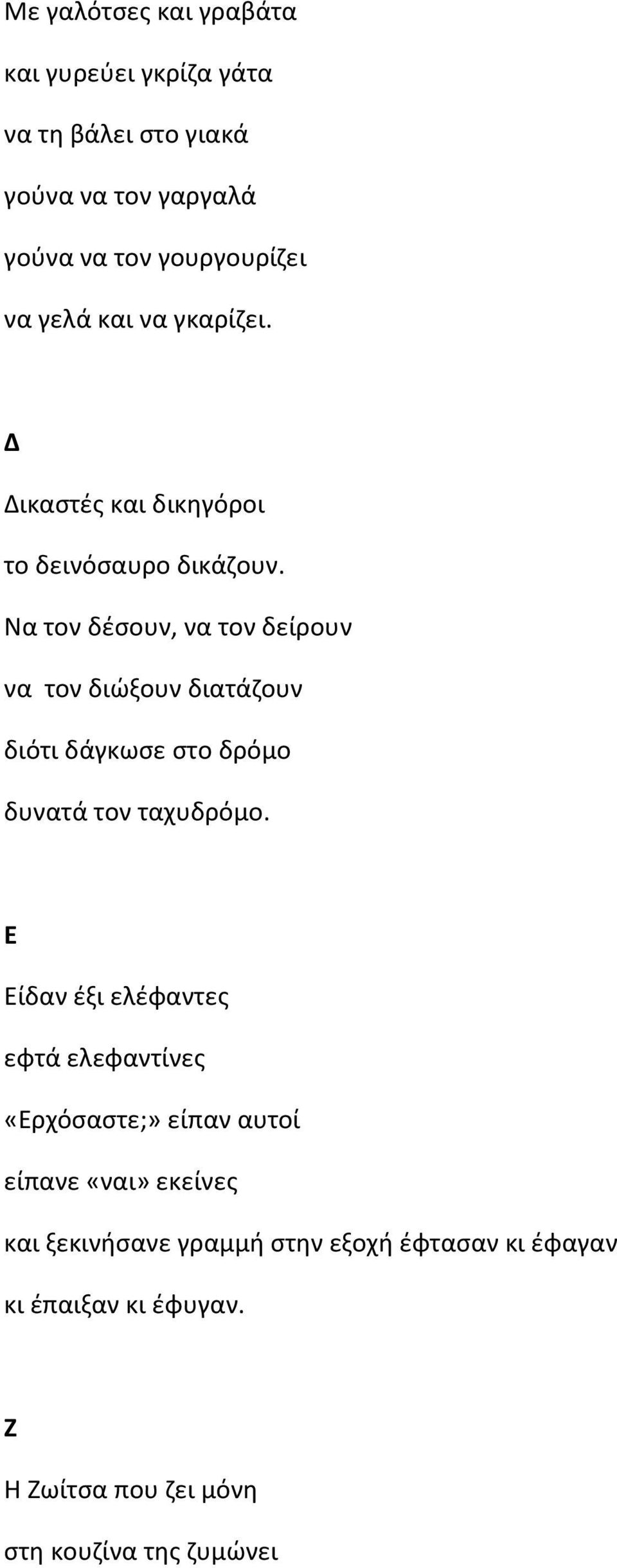 Με γαλότσες και γραβάτα
και γυρεύει γκρίζα γάτα
να τη βάλει στο γιακά
γούνα να τον γαργαλά
γούνα να τον γουργουρίζει
να γελά και να γκαρίζει.

Δ

Δικαστές και δικηγόροι
το δεινόσαυρο δικάζουν.
Να τον δέσουν, να τον δείρουν
να τον διώξουν διατάζουν
διότι δάγκωσε στο δρόμο
δυνατά τον ταχυδρόμο.

Ε

Είδαν έξι ελέφαντες
εφτά ελεφαντίνες
«Ερχόσαστε;» είπαν αυτοί
είπανε «ναι» εκείνες
και ξεκινήσανε γραμμή στην εξοχή έφτασαν κι έφαγαν
κι έπαιξαν κι έφυγαν.

Ζ

Η Ζωίτσα που ζει μόνη
στη κουζίνα της ζυμώνει